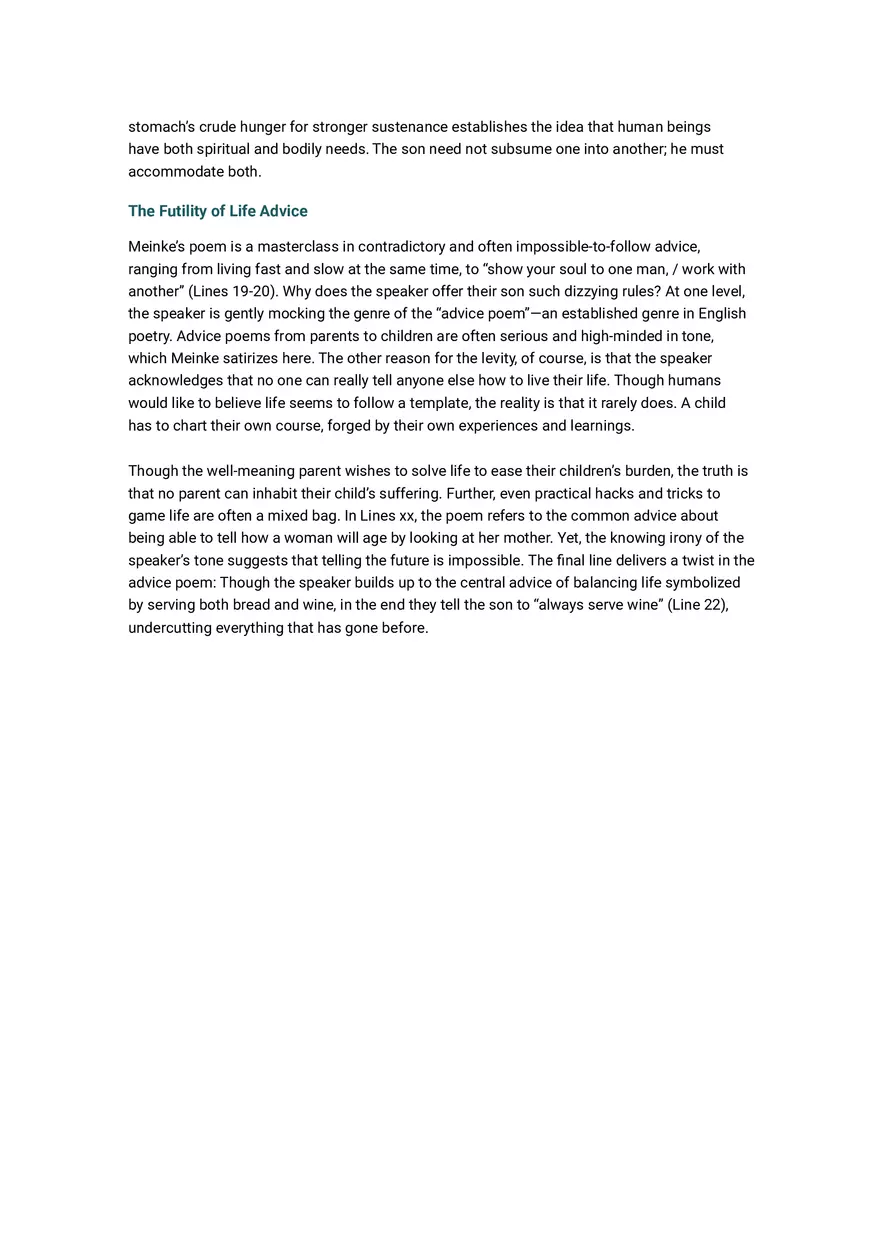 stomach's crude hunger for stronger sustenance establishes the idea that human beings have both spiritual and bodily needs. The son need not subsume one into another; he must accommodate both.

The Futility of Life Advice

Meinke's poem is a masterclass in contradictory and often impossible-to-follow advice, ranging from living fast and slow at the same time, to "show your soul to one man, / work with another" (Lines 19-20). Why does the speaker offer their son such dizzying rules? At one level, the speaker is gently mocking the genre of the "advice poem"—an established genre in English poetry. Advice poems from parents to children are often serious and high-minded in tone, which Meinke satirizes here. The other reason for the levity, of course, is that the speaker acknowledges that no one can really tell anyone else how to live their life. Though humans would like to believe life seems to follow a template, the reality is that it rarely does. A child has to chart their own course, forged by their own experiences and learnings.

Though the well-meaning parent wishes to solve life to ease their children's burden, the truth is that no parent can inhabit their child's suffering. Further, even practical hacks and tricks to game life are often a mixed bag. In Lines xx, the poem refers to the common advice about being able to tell how a woman will age by looking at her mother. Yet, the knowing irony of the speaker's tone suggests that telling the future is impossible. The final line delivers a twist in the advice poem: Though the speaker builds up to the central advice of balancing life symbolized by serving both bread and wine, in the end they tell the son to "always serve wine" (Line 22), undercutting everything that has gone before.